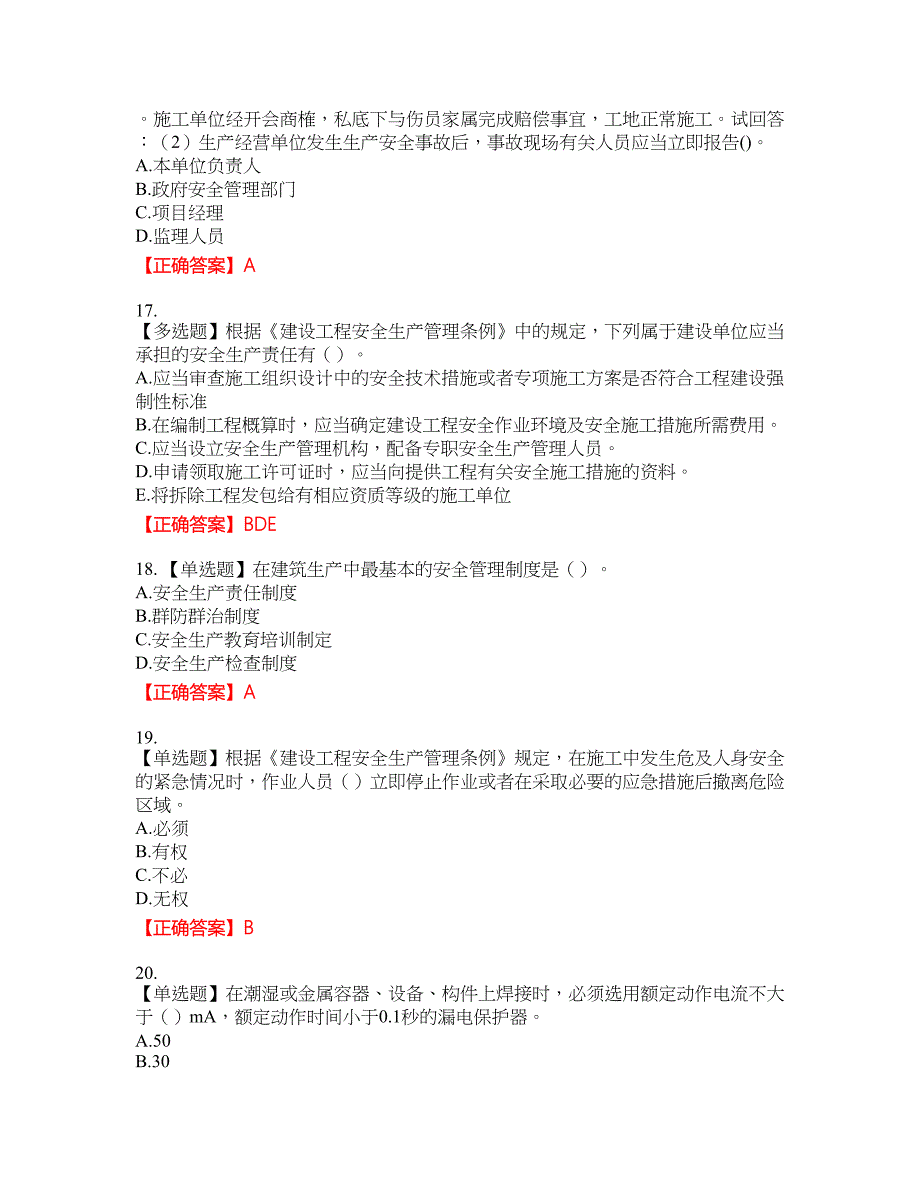 。施工单位经开会商榷，私底下与伤员家属完成赔偿事宜，工地正常施工。试回答：（2）生产经营单位发生生产安全事故后，事故现场有关人员应当立即报告()。
A.本单位负责人
B.政府安全管理部门
C.项目经理
D.监理人员
【正确答案】A

17.
【多选题】根据《建设工程安全生产管理条例》中的规定，下列属于建设单位应当承担的安全生产责任有（ ）。
A.应当审查施工组织设计中的安全技术措施或者专项施工方案是否符合工程建设强制性标准
B.在编制工程概算时，应当确定建设工程安全作业环境及安全施工措施所需费用。
C.应当设立安全生产管理机构，配备专职安全生产管理人员。
D.申请领取施工许可证时，应当向提供工程有关安全施工措施的资料。
E.将拆除工程发包给有相应资质等级的施工单位
【正确答案】BDE

18.【单选题】在建筑生产中最基本的安全管理制度是（ ）。
A.安全生产责任制度
B.群防群治制度
C.安全生产教育培训制定
D.安全生产检查制度
【正确答案】A

19.
【单选题】根据《建设工程安全生产管理条例》规定，在施工中发生危及人身安全的紧急情况时，作业人员（ ）立即停止作业或者在采取必要的应急措施后撤离危险区域。
A.必须
B.有权
C.不必
D.无权
【正确答案】B

20.
【单选题】在潮湿或金属容器、设备、构件上焊接时，必须选用额定动作电流不大于（ ）mA，额定动作时间小于0.1秒的漏电保护器。
A.50
B.30